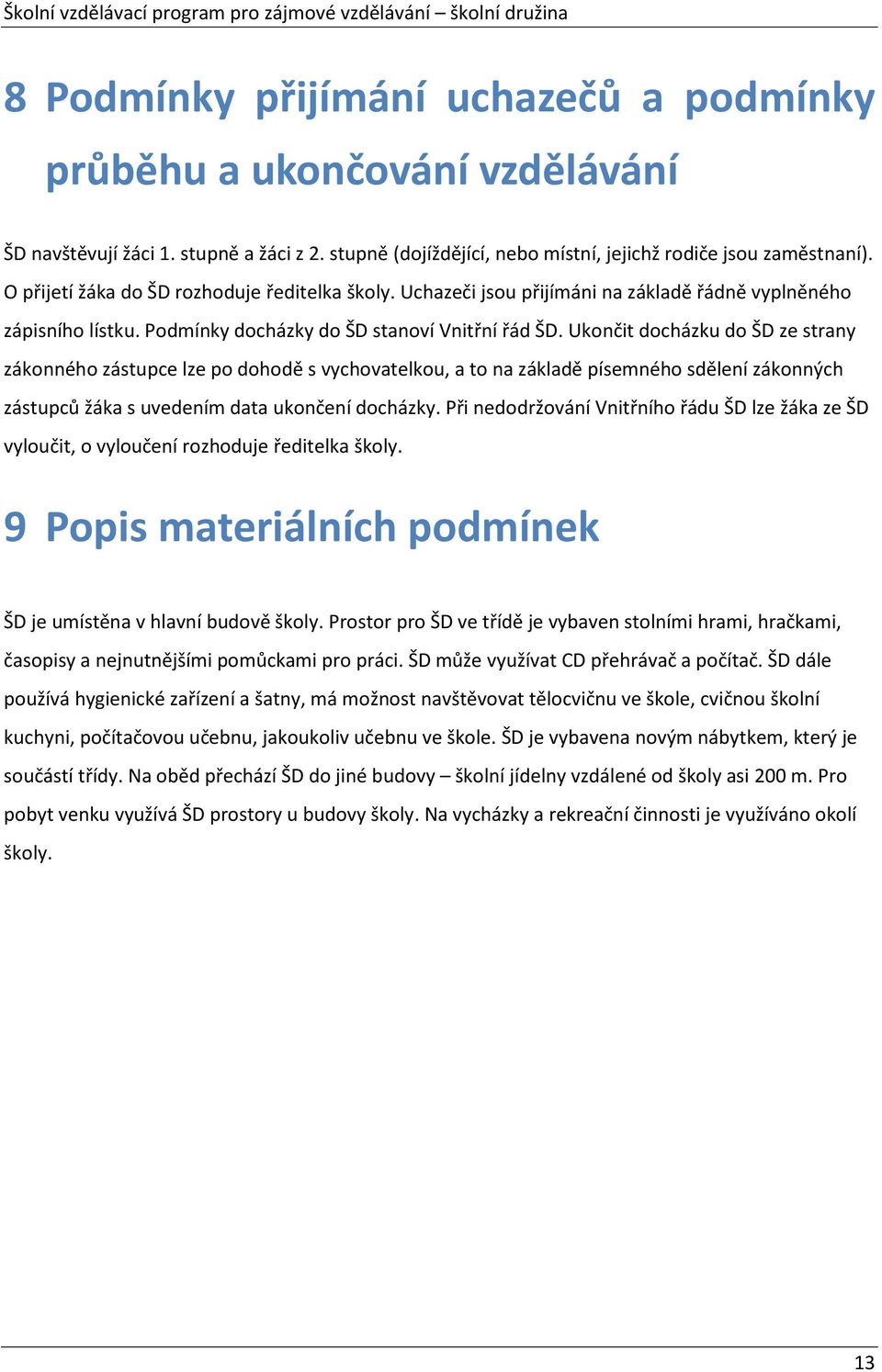 Školní vzdělávací program pro zájmové vzdělávání – školní družina

8 Podmínky přijímání uchazečů a podmínky průběhu a ukončování vzdělávání

ŠD navštěvují žáci 1. stupně a žáci z 2. stupně (dojíždějící, nebo místní, jejichž rodiče jsou zaměstnaní). O přijetí žáka do ŠD rozhoduje ředitelka školy. Uchazeči jsou přijímáni na základě řádně vyplněného zápisního lístku. Podmínky docházky do ŠD stanoví Vnitřní řád ŠD. Ukončit docházku do ŠD ze strany zákonného zástupce lze po dohodě s vychovatelkou, a to na základě písemného sdělení zákonných zástupců žáka s uvedením data ukončení docházky. Při nedodržování Vnitřního řádu ŠD lze žáka ze ŠD vyloučit, o vyloučení rozhoduje ředitelka školy.

9 Popis materiálních podmínek

ŠD je umístěna v hlavní budově školy. Prostor pro ŠD ve třídě je vybaven stolními hrami, hračkami, časopisy a nejnutnějšími pomůckami pro práci. ŠD může využívat CD přehrávač a počítač. ŠD dále používá hygienické zařízení a šatny, má možnost navštěvovat tělocvičnu ve škole, cvičnou školní kuchyni, počítačovou učebnu, jakoukoliv učebnu ve škole. ŠD je vybavena novým nábytkem, který je součástí třídy. Na oběd přechází ŠD do jiné budovy – školní jídelny vzdálené od školy asi 200 m. Pro pobyt venku využívá ŠD prostory u budovy školy. Na vycházky a rekreační činnosti je využíváno okolí školy.

13